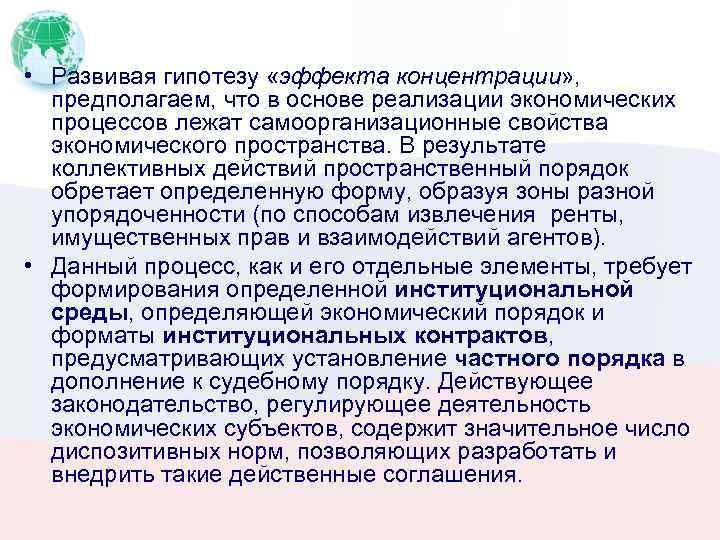 • Развивая гипотезу «эффекта концентрации», предполагаем, что в основе реализации экономических процессов лежат самоорганизационные свойства экономического пространства. В результате коллективных действий пространственный порядок обретает определенную форму, образуя зоны разной упорядоченности (по способам извлечения ренты, имущественных прав и взаимодействий агентов).

• Данный процесс, как и его отдельные элементы, требует формирования определенной институциональной среды, определяющей экономический порядок и форматы институциональных контрактов, предусматривающих установление частного порядка в дополнение к судебному порядку. Действующее законодательство, регулирующее деятельность экономических субъектов, содержит значительное число диспозитивных норм, позволяющих разработать и внедрить такие действенные соглашения.